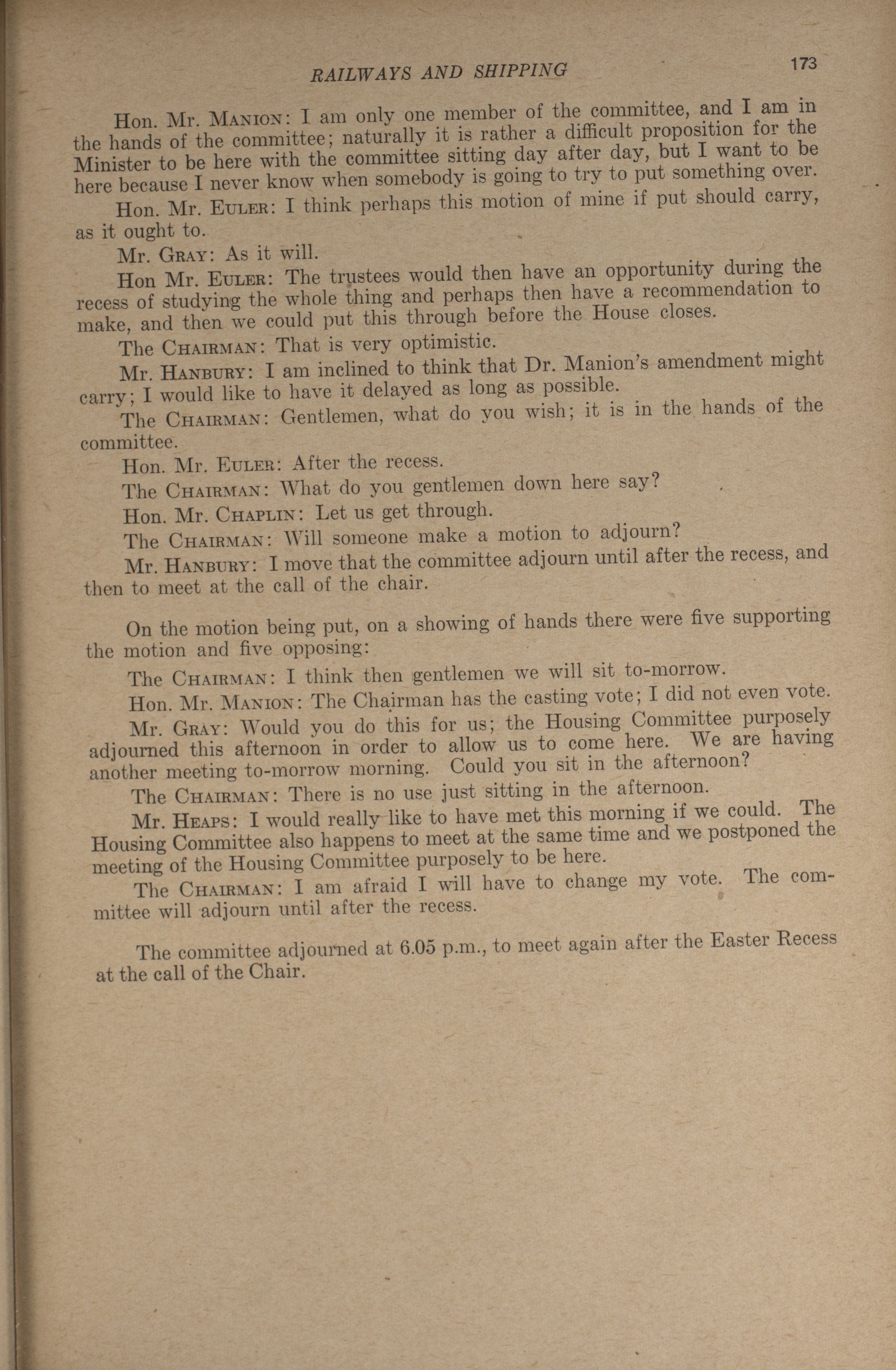 RAILWAYS AND SHIPPING

173

Hon. Mr. MANION: I am only one member of the committee, and I am in the hands of the committee; naturally it is rather a difficult proposition for the Minister to be here with the committee sitting day after day, but I want to be here because I never know when somebody is going to try to put something over.

Hon. Mr. EULER: I think perhaps this motion of mine if put should carry, as it ought to.

Mr. GRAY: As it will.

Hon Mr. EULER: The trustees would then have an opportunity during the recess of studying the whole thing and perhaps then have a recommendation to make, and then we could put this through before the House closes.

The CHAIRMAN: That is very optimistic.

Mr. HANBURY: I am inclined to think that Dr. Manion's amendment might carry; I would like to have it delayed as long as possible.

The CHAIRMAN: Gentlemen, what do you wish; it is in the hands of the committee.

Hon. Mr. EULER: After the recess.

The CHAIRMAN: What do you gentlemen down here say?

Hon. Mr. CHAPLIN: Let us get through.

The CHAIRMAN: Will someone make a motion to adjourn?

Mr. HANBURY: I move that the committee adjourn until after the recess, and then to meet at the call of the chair.

On the motion being put, on a showing of hands there were five supporting the motion and five opposing:

The CHAIRMAN: I think then gentlemen we will sit to-morrow.

Hon. Mr. MANION: The Chairman has the casting vote; I did not even vote.

Mr. GRAY: Would you do this for us; the Housing Committee purposely adjourned this afternoon in order to allow us to come here. We are having another meeting to-morrow morning. Could you sit in the afternoon?

The CHAIRMAN: There is no use just sitting in the afternoon.

Mr. HEAPS: I would really like to have met this morning if we could. The Housing Committee also happens to meet at the same time and we postponed the meeting of the Housing Committee purposely to be here.

The CHAIRMAN: I am afraid I will have to change my vote. The committee will adjourn until after the recess.

The committee adjourned at 6.05 p.m., to meet again after the Easter Recess at the call of the Chair.